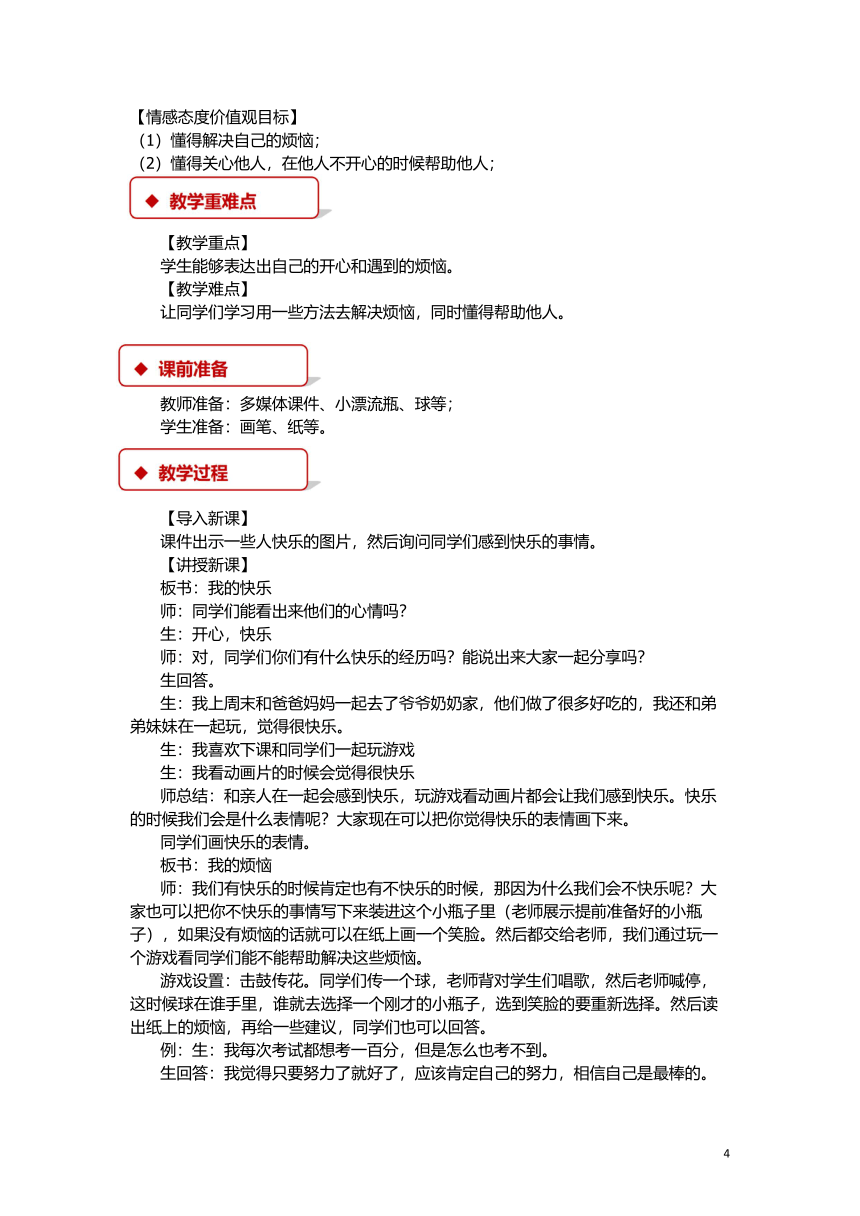 【情感态度价值观目标】
（1）懂得解决自己的烦恼；
（2）懂得关心他人，在他人不开心的时候帮助他人；

◆ 教学重难点

【教学重点】
学生能够表达出自己的开心和遇到的烦恼。
【教学难点】
让同学们学习用一些方法去解决烦恼，同时懂得帮助他人。

◆ 课前准备

教师准备：多媒体课件、小漂流瓶、球等；
学生准备：画笔、纸等。

◆ 教学过程

【导入新课】
课件出示一些人快乐的图片，然后询问同学们感到快乐的事情。
【讲授新课】
板书：我的快乐
师：同学们能看出来他们的心情吗？
生：开心，快乐
师：对，同学们你们有什么快乐的经历吗？能说出来大家一起分享吗？
生回答。
生：我上周末和爸爸妈妈一起去了爷爷奶奶家，他们做了很多好吃的，我还和弟弟妹妹在一起玩，觉得很快乐。
生：我喜欢下课和同学们一起玩游戏
生：我看动画片的时候会觉得很快乐
师总结：和亲人在一起会感到快乐，玩游戏看动画片都会让我们感到快乐。快乐的时候我们会是什么表情呢？大家现在可以把你觉得快乐的表情画下来。
同学们画快乐的表情。
板书：我的烦恼
师：我们有快乐的时候肯定也有不快乐的时候，那因为什么我们会不快乐呢？大家也可以把你不快乐的事情写下来装进这个小瓶子里（老师展示提前准备好的小瓶子），如果没有烦恼的话就可以在纸上画一个笑脸。然后都交给老师，我们通过玩一个游戏看同学们能不能帮助解决这些烦恼。
游戏设置：击鼓传花。同学们传一个球，老师背对学生们唱歌，然后老师喊停，这时候球在谁手里，谁就去选择一个刚才的小瓶子，选到笑脸的要重新选择。然后读出纸上的烦恼，再给一些建议，同学们也可以回答。
例：生：我每次考试都想考一百分，但是怎么也考不到。
生回答：我觉得只要努力了就好了，应该肯定自己的努力，相信自己是最棒的。

4